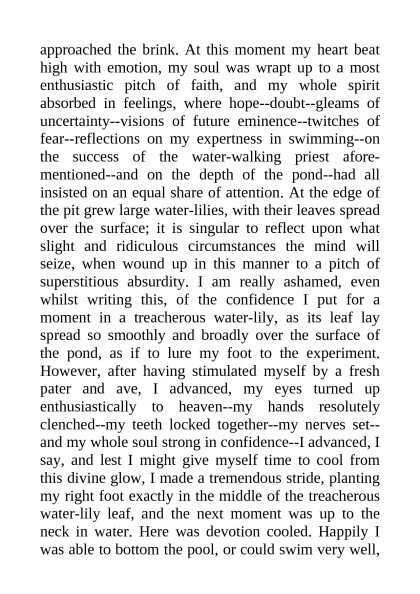 approached the brink. At this moment my heart beat high with emotion, my soul was wrapt up to a most enthusiastic pitch of faith, and my whole spirit absorbed in feelings, where hope--doubt--gleams of uncertainty--visions of future eminence--twitches of fear--reflections on my expertness in swimming--on the success of the water-walking priest aforementioned--and on the depth of the pond--had all insisted on an equal share of attention. At the edge of the pit grew large water-lilies, with their leaves spread over the surface; it is singular to reflect upon what slight and ridiculous circumstances the mind will seize, when wound up in this manner to a pitch of superstitious absurdity. I am really ashamed, even whilst writing this, of the confidence I put for a moment in a treacherous water-lily, as its leaf lay spread so smoothly and broadly over the surface of the pond, as if to lure my foot to the experiment. However, after having stimulated myself by a fresh pater and ave, I advanced, my eyes turned up enthusiastically to heaven--my hands resolutely clenched--my teeth locked together--my nerves set--and my whole soul strong in confidence--I advanced, I say, and lest I might give myself time to cool from this divine glow, I made a tremendous stride, planting my right foot exactly in the middle of the treacherous water-lily leaf, and the next moment was up to the neck in water. Here was devotion cooled. Happily I was able to bottom the pool, or could swim very well,